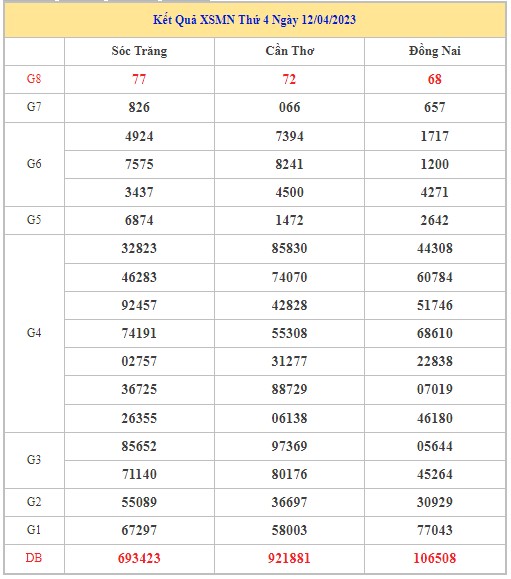 Kết Quả XSMN Thứ 4 Ngày 12/04/2023

| | Sóc Trăng | Cần Thơ | Đồng Nai |
|---|---|---|---|
| G8 | 77 | 72 | 68 |
| G7 | 826 | 066 | 657 |
| G6 | 4924 | 7394 | 1717 |
| | 7575 | 8241 | 1200 |
| | 3437 | 4500 | 4271 |
| G5 | 6874 | 1472 | 2642 |
| G4 | 32823 | 85830 | 44308 |
| | 46283 | 74070 | 60784 |
| | 92457 | 42828 | 51746 |
| | 74191 | 55308 | 68610 |
| | 02757 | 31277 | 22838 |
| | 36725 | 88729 | 07019 |
| | 26355 | 06138 | 46180 |
| G3 | 85652 | 97369 | 05644 |
| | 71140 | 80176 | 45264 |
| G2 | 55089 | 36697 | 30929 |
| G1 | 67297 | 58003 | 77043 |
| DB | 693423 | 921881 | 106508 |